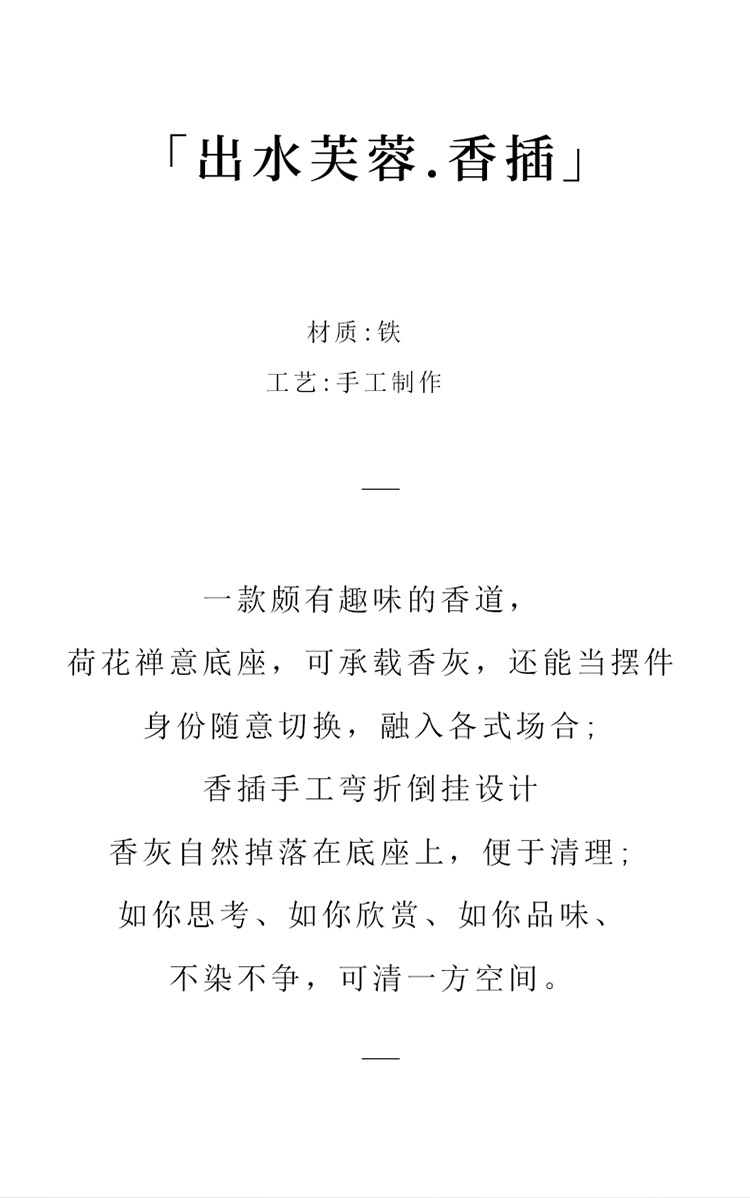 「出水芙蓉.香插」

材质:铁
工艺:手工制作

—

一款颇有趣味的香道，
荷花禅意底座，可承载香灰，还能当摆件
身份随意切换，融入各式场合;
香插手工弯折倒挂设计
香灰自然掉落在底座上，便于清理;
如你思考、如你欣赏、如你品味、
不染不争，可清一方空间。

—